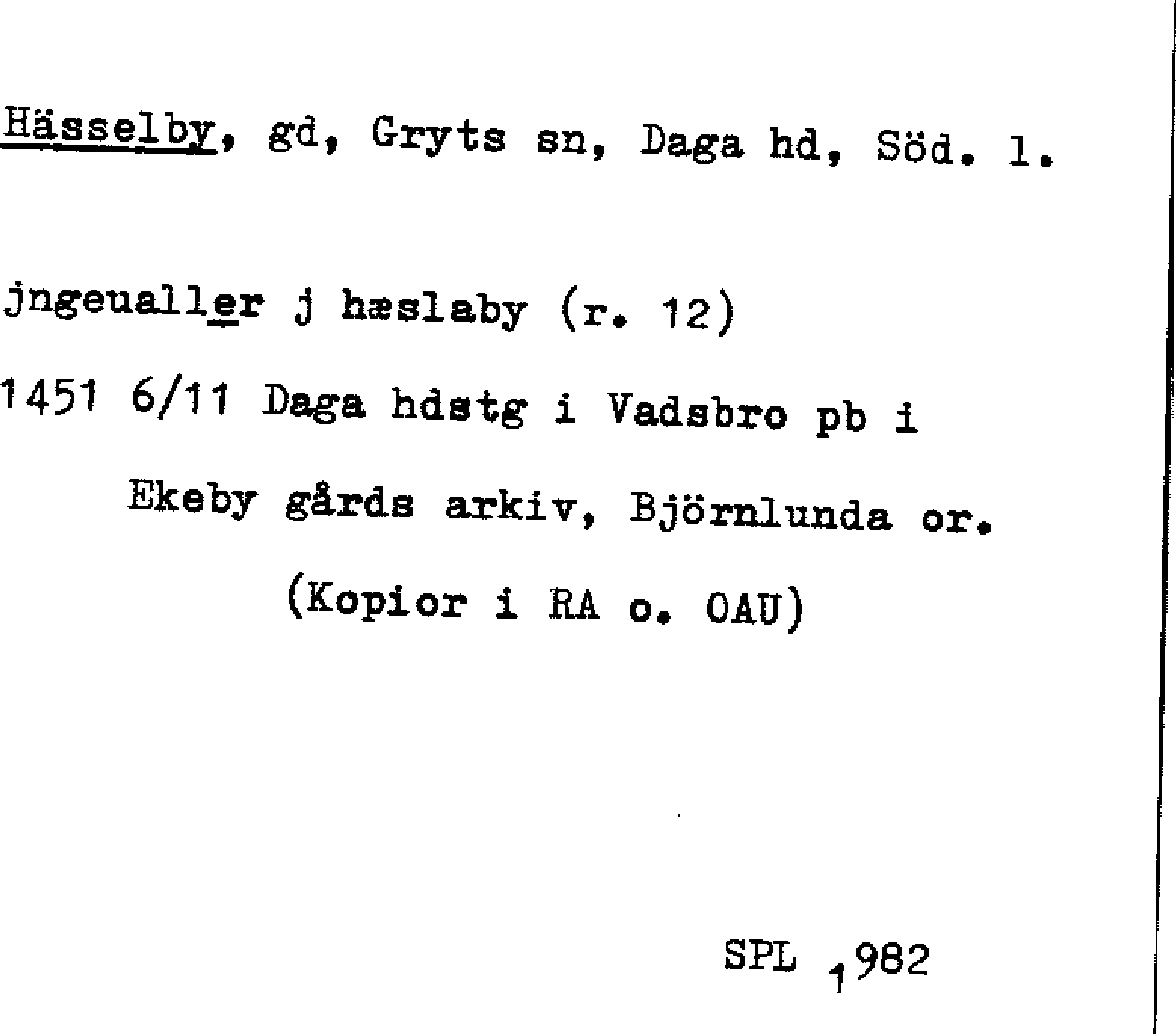 Hässelby, gd, Gryts sn, Daga hd, Söd. l.

jngeualler j hæslaby (r. 12)

1451 6/11 Daga hdstg i Vadsbro pb i

Ekeby gårds arkiv, Björnlunda or.

(Kopior i RA o. OAU)

SPL 1982